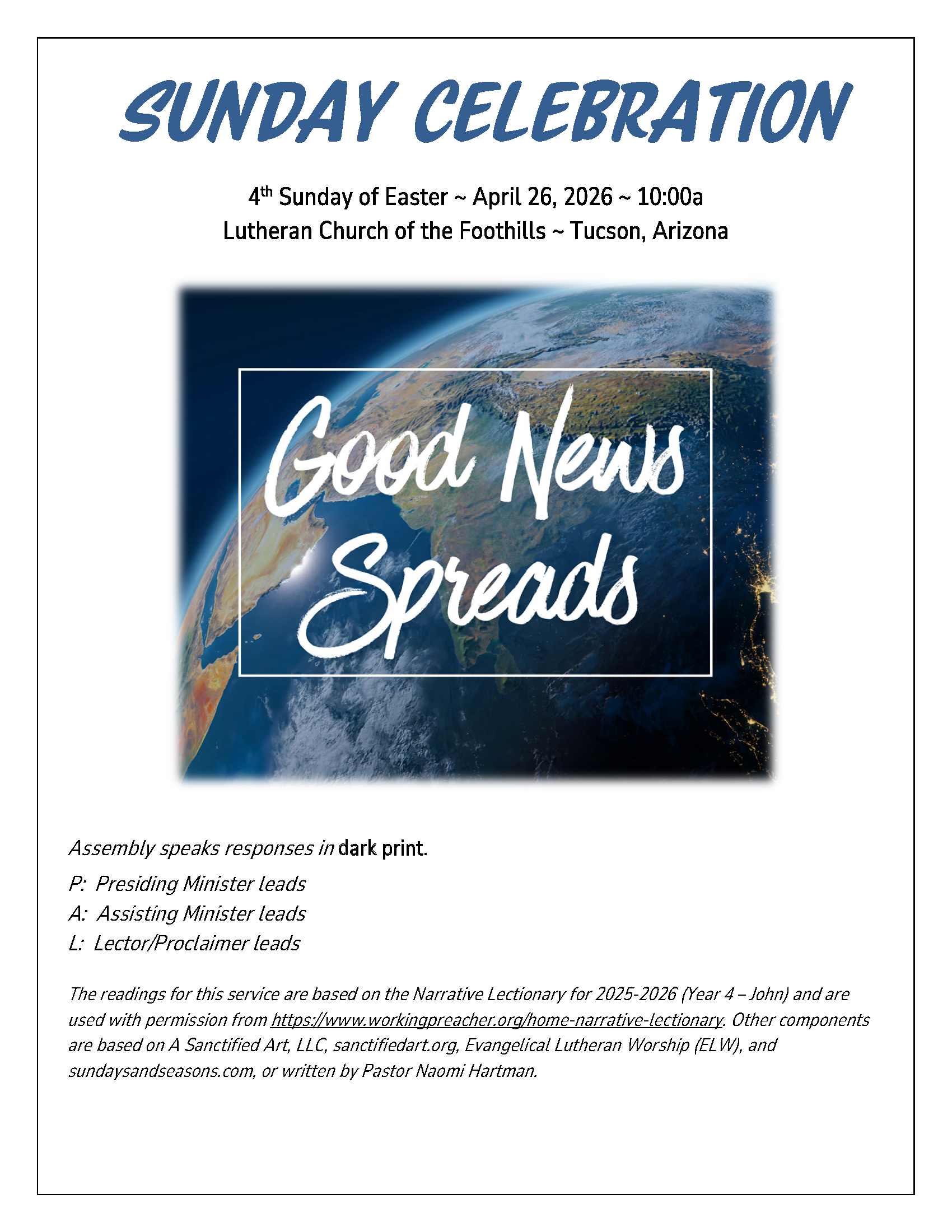 SUNDAY CELEBRATION

4th Sunday of Easter ~ April 26, 2026 ~ 10:00a
Lutheran Church of the Foothills ~ Tucson, Arizona

Good News Spreads

Assembly speaks responses in dark print.

P: Presiding Minister leads
A: Assisting Minister leads
L: Lector/Proclaimer leads

The readings for this service are based on the Narrative Lectionary for 2025-2026 (Year 4 – John) and are used with permission from https://www.workingpreacher.org/home-narrative-lectionary. Other components are based on A Sanctified Art, LLC, sanctifiedart.org, Evangelical Lutheran Worship (ELW), and sundaysandseasons.com, or written by Pastor Naomi Hartman.